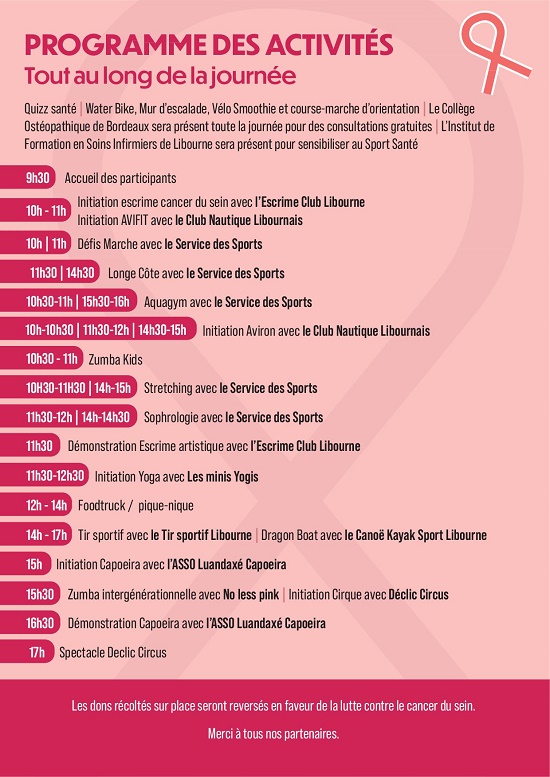 PROGRAMME DES ACTIVITÉS
Tout au long de la journée

Quizz santé | Water Bike, Mur d'escalade, Vélo Smoothie et course-marche d'orientation | Le Collège Ostéopathique de Bordeaux sera présent toute la journée pour des consultations gratuites | L'Institut de Formation en Soins Infirmiers de Libourne sera présent pour sensibiliser au Sport Santé

9h30 Accueil des participants

10h - 11h Initiation escrime cancer du sein avec l'Escrime Club Libourne
Initiation AVIFIT avec le Club Nautique Libournais

10h | 11h Défis Marche avec le Service des Sports

11h30 | 14h30 Longe Côte avec le Service des Sports

10h30-11h | 15h30-16h Aquagym avec le Service des Sports

10h-10h30 | 11h30-12h | 14h30-15h Initiation Aviron avec le Club Nautique Libournais

10h30 - 11h Zumba Kids

10H30-11H30 | 14h-15h Stretching avec le Service des Sports

11h30-12h | 14h-14h30 Sophrologie avec le Service des Sports

11h30 Démonstration Escrime artistique avec l'Escrime Club Libourne

11h30-12h30 Initiation Yoga avec Les minis Yogis

12h - 14h Foodtruck / pique-nique

14h - 17h Tir sportif avec le Tir sportif Libourne | Dragon Boat avec le Canoë Kayak Sport Libourne

15h Initiation Capoeira avec l'ASSO Luandaxé Capoeira

15h30 Zumba intergénérationnelle avec No less pink | Initiation Cirque avec Déclic Circus

16h30 Démonstration Capoeira avec l'ASSO Luandaxé Capoeira

17h Spectacle Declic Circus

Les dons récoltés sur place seront reversés en faveur de la lutte contre le cancer du sein.

Merci à tous nos partenaires.